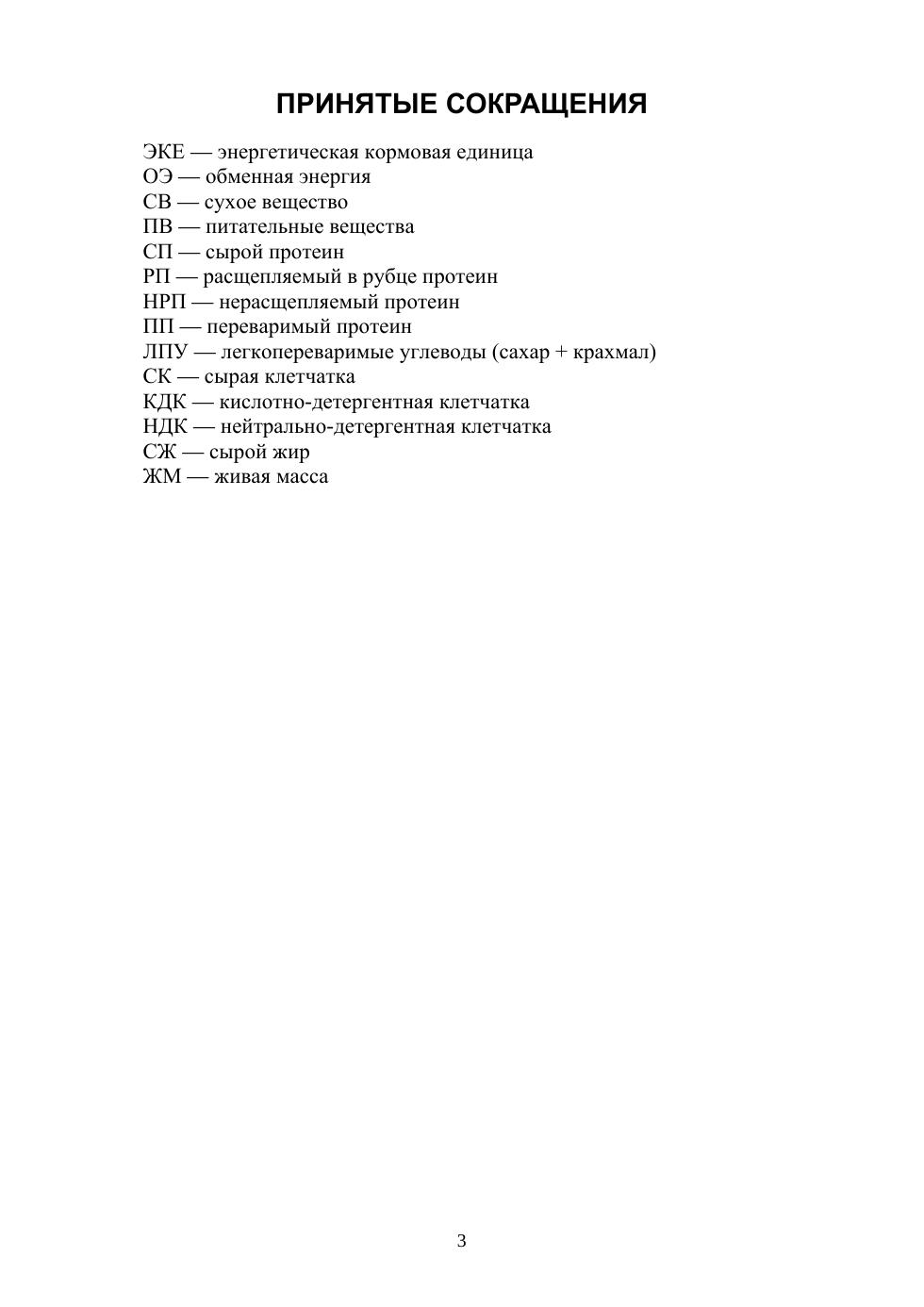 ПРИНЯТЫЕ СОКРАЩЕНИЯ

ЭКЕ — энергетическая кормовая единица
ОЭ — обменная энергия
СВ — сухое вещество
ПВ — питательные вещества
СП — сырой протеин
РП — расщепляемый в рубце протеин
НРП — нерасщепляемый протеин
ПП — переваримый протеин
ЛПУ — легкопереваримые углеводы (сахар + крахмал)
СК — сырая клетчатка
КДК — кислотно-детергентная клетчатка
НДК — нейтрально-детергентная клетчатка
СЖ — сырой жир
ЖМ — живая масса

3